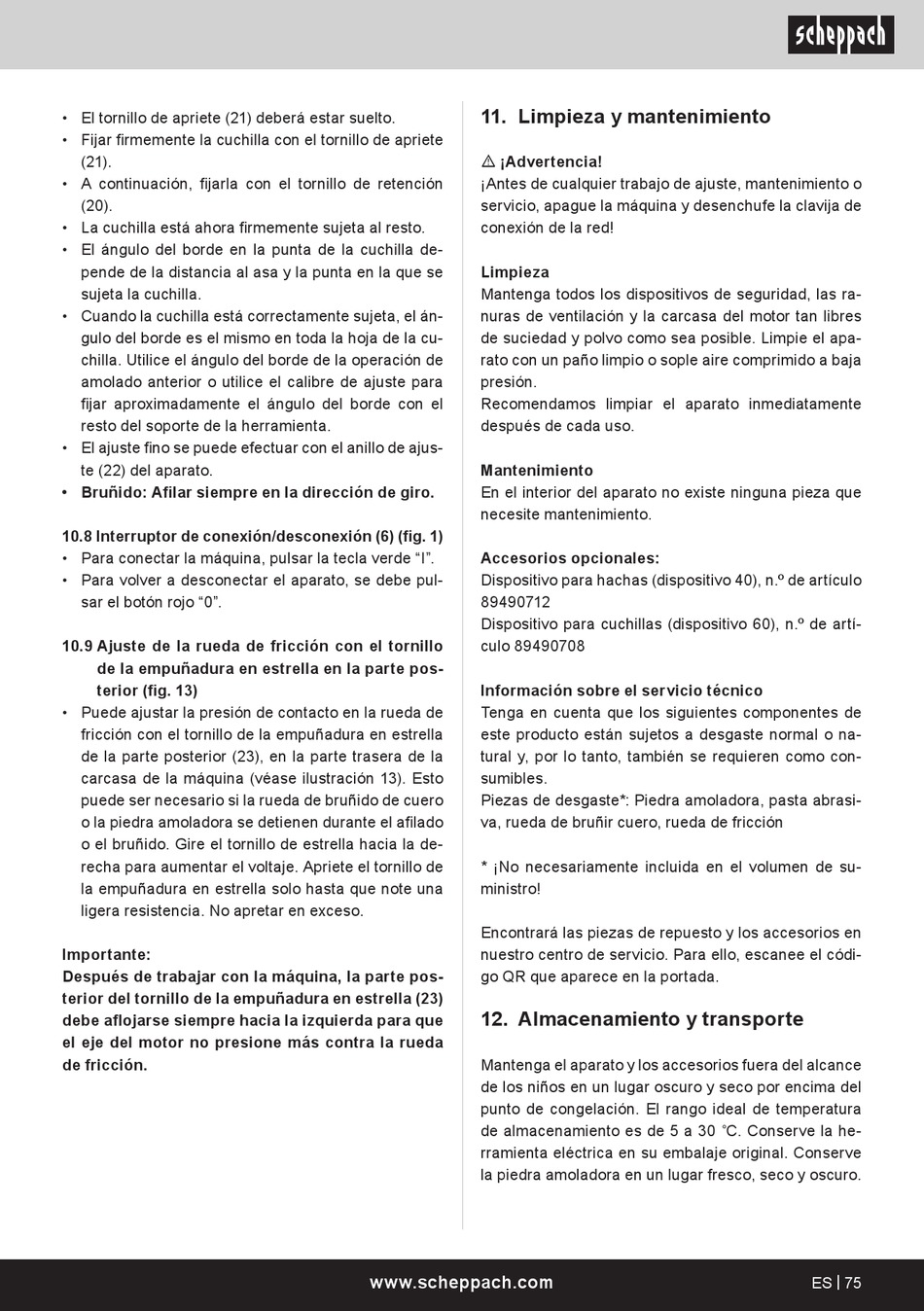 scheppach

• El tornillo de apriete (21) deberá estar suelto.
• Fijar firmemente la cuchilla con el tornillo de apriete (21).
• A continuación, fijarla con el tornillo de retención (20).
• La cuchilla está ahora firmemente sujeta al resto.
• El ángulo del borde en la punta de la cuchilla depende de la distancia al asa y la punta en la que se sujeta la cuchilla.
• Cuando la cuchilla está correctamente sujeta, el ángulo del borde es el mismo en toda la hoja de la cuchilla. Utilice el ángulo del borde de la operación de amolado anterior o utilice el calibre de ajuste para fijar aproximadamente el ángulo del borde con el resto del soporte de la herramienta.
• El ajuste fino se puede efectuar con el anillo de ajuste (22) del aparato.
• Bruñido: Afilar siempre en la dirección de giro.

10.8 Interruptor de conexión/desconexión (6) (fig. 1)
• Para conectar la máquina, pulsar la tecla verde “I”.
• Para volver a desconectar el aparato, se debe pulsar el botón rojo “0”.

10.9 Ajuste de la rueda de fricción con el tornillo de la empuñadura en estrella en la parte posterior (fig. 13)
• Puede ajustar la presión de contacto en la rueda de fricción con el tornillo de la empuñadura en estrella de la parte posterior (23), en la parte trasera de la carcasa de la máquina (véase ilustración 13). Esto puede ser necesario si la rueda de bruñido de cuero o la piedra amoladora se detienen durante el afilado o el bruñido. Gire el tornillo de estrella hacia la derecha para aumentar el voltaje. Apriete el tornillo de la empuñadura en estrella solo hasta que note una ligera resistencia. No apretar en exceso.

Importante:
Después de trabajar con la máquina, la parte posterior del tornillo de la empuñadura en estrella (23) debe aflojarse siempre hacia la izquierda para que el eje del motor no presione más contra la rueda de fricción.

11. Limpieza y mantenimiento

⚠ ¡Advertencia!
¡Antes de cualquier trabajo de ajuste, mantenimiento o servicio, apague la máquina y desenchufe la clavija de conexión de la red!

Limpieza
Mantenga todos los dispositivos de seguridad, las ranuras de ventilación y la carcasa del motor tan libres de suciedad y polvo como sea posible. Limpie el aparato con un paño limpio o sople aire comprimido a baja presión.
Recomendamos limpiar el aparato inmediatamente después de cada uso.

Mantenimiento
En el interior del aparato no existe ninguna pieza que necesite mantenimiento.

Accesorios opcionales:
Dispositivo para hachas (dispositivo 40), n.º de artículo 89490712
Dispositivo para cuchillas (dispositivo 60), n.º de artículo 89490708

Información sobre el servicio técnico
Tenga en cuenta que los siguientes componentes de este producto están sujetos a desgaste normal o natural y, por lo tanto, también se requieren como consumibles.
Piezas de desgaste*: Piedra amoladora, pasta abrasiva, rueda de bruñir cuero, rueda de fricción

* ¡No necesariamente incluida en el volumen de suministro!

Encontrará las piezas de repuesto y los accesorios en nuestro centro de servicio. Para ello, escanee el código QR que aparece en la portada.

12. Almacenamiento y transporte

Mantenga el aparato y los accesorios fuera del alcance de los niños en un lugar oscuro y seco por encima del punto de congelación. El rango ideal de temperatura de almacenamiento es de 5 a 30 °C. Conserve la herramienta eléctrica en su embalaje original. Conserve la piedra amoladora en un lugar fresco, seco y oscuro.

www.scheppach.com
ES | 75